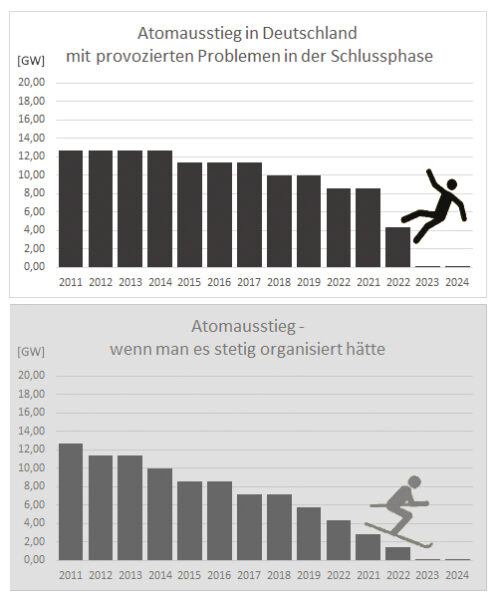 Atomausstieg in Deutschland
mit provozierten Problemen in der Schlussphase

[GW]

20,00
18,00
16,00
14,00
12,00
10,00
8,00
6,00
4,00
2,00
0,00

2011 2012 2013 2014 2015 2016 2017 2018 2019 2022 2021 2022 2023 2024

Atomausstieg -
wenn man es stetig organisiert hätte

[GW]

20,00
18,00
16,00
14,00
12,00
10,00
8,00
6,00
4,00
2,00
0,00

2011 2012 2013 2014 2015 2016 2017 2018 2019 2022 2021 2022 2023 2024